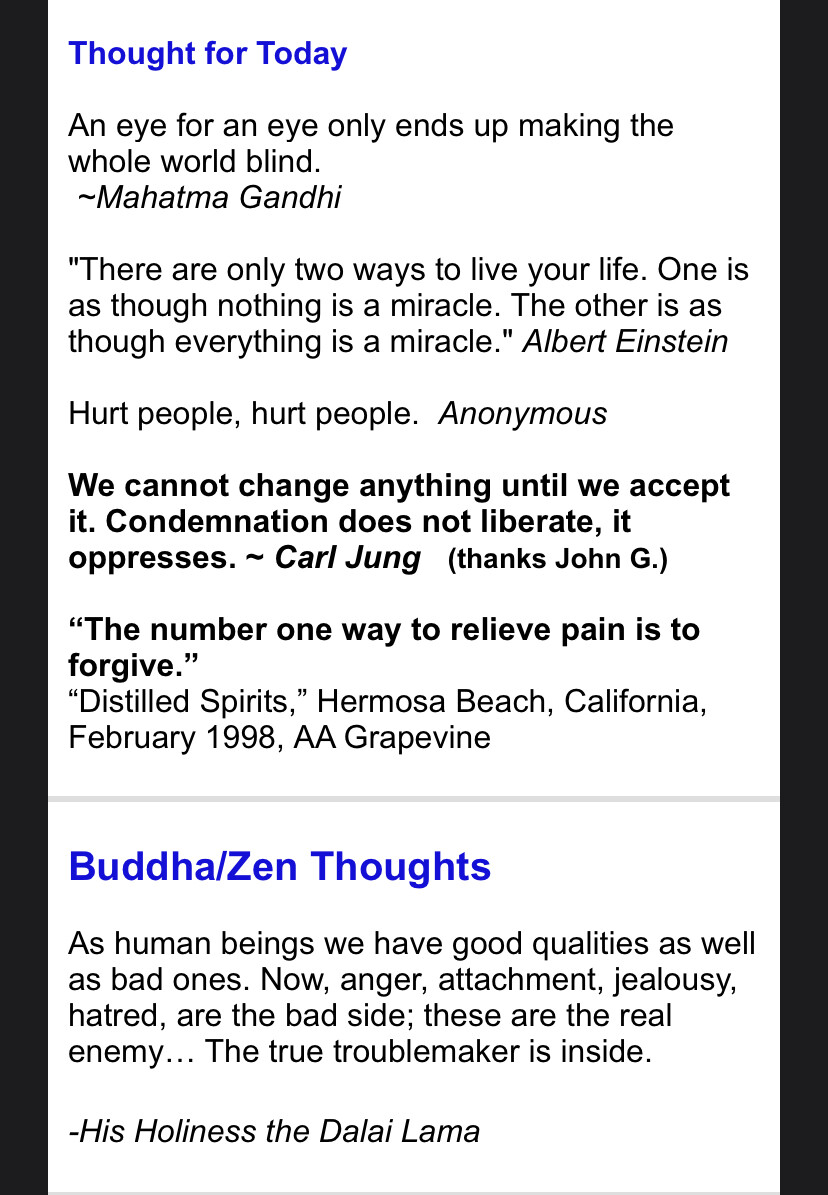 Thought for Today

An eye for an eye only ends up making the whole world blind.
~Mahatma Gandhi

"There are only two ways to live your life. One is as though nothing is a miracle. The other is as though everything is a miracle." Albert Einstein

Hurt people, hurt people. Anonymous

We cannot change anything until we accept it. Condemnation does not liberate, it oppresses. ~ Carl Jung (thanks John G.)

“The number one way to relieve pain is to forgive.”
“Distilled Spirits,” Hermosa Beach, California, February 1998, AA Grapevine

Buddha/Zen Thoughts

As human beings we have good qualities as well as bad ones. Now, anger, attachment, jealousy, hatred, are the bad side; these are the real enemy… The true troublemaker is inside.

-His Holiness the Dalai Lama